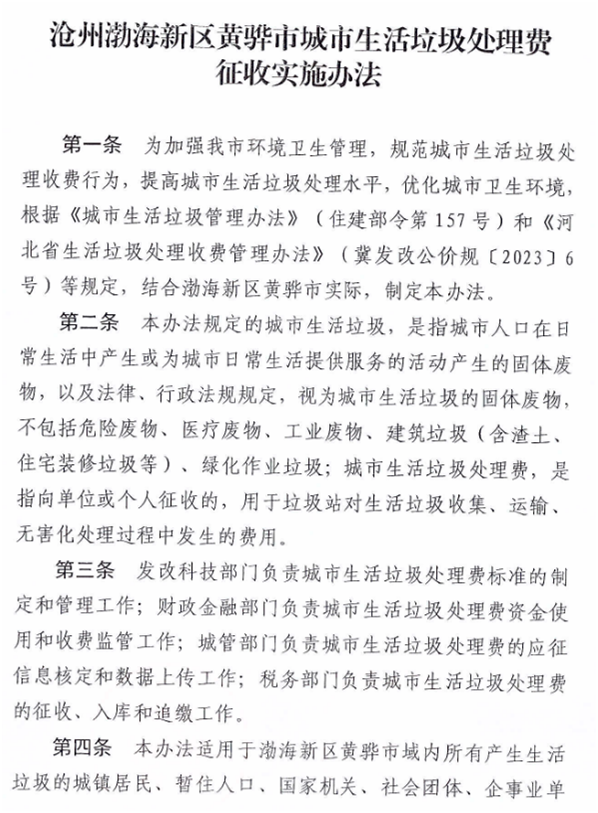 沧州渤海新区黄骅市城市生活垃圾处理费征收实施办法

第一条 为加强我市环境卫生管理，规范城市生活垃圾处理收费行为，提高城市生活垃圾处理水平，优化城市卫生环境，根据《城市生活垃圾管理办法》（住建部令第157号）和《河北省生活垃圾处理收费管理办法》（冀发改公价规〔2023〕6号）等规定，结合渤海新区黄骅市实际，制定本办法。

第二条 本办法规定的城市生活垃圾，是指城市人口在日常生活中产生或为城市日常生活提供服务的活动产生的固体废物，以及法律、行政法规规定，视为城市生活垃圾的固体废物，不包括危险废物、医疗废物、工业废物、建筑垃圾（含渣土、住宅装修垃圾等）、绿化作业垃圾；城市生活垃圾处理费，是指向单位或个人征收的，用于垃圾站对生活垃圾收集、运输、无害化处理过程中发生的费用。

第三条 发改科技部门负责城市生活垃圾处理费标准的制定和管理工作；财政金融部门负责城市生活垃圾处理费资金使用和收费监管工作；城管部门负责城市生活垃圾处理费的应征信息核定和数据上传工作；税务部门负责城市生活垃圾处理费的征收、入库和追缴工作。

第四条 本办法适用于渤海新区黄骅市域内所有产生生活垃圾的城镇居民、暂住人口、国家机关、社会团体、企事业单